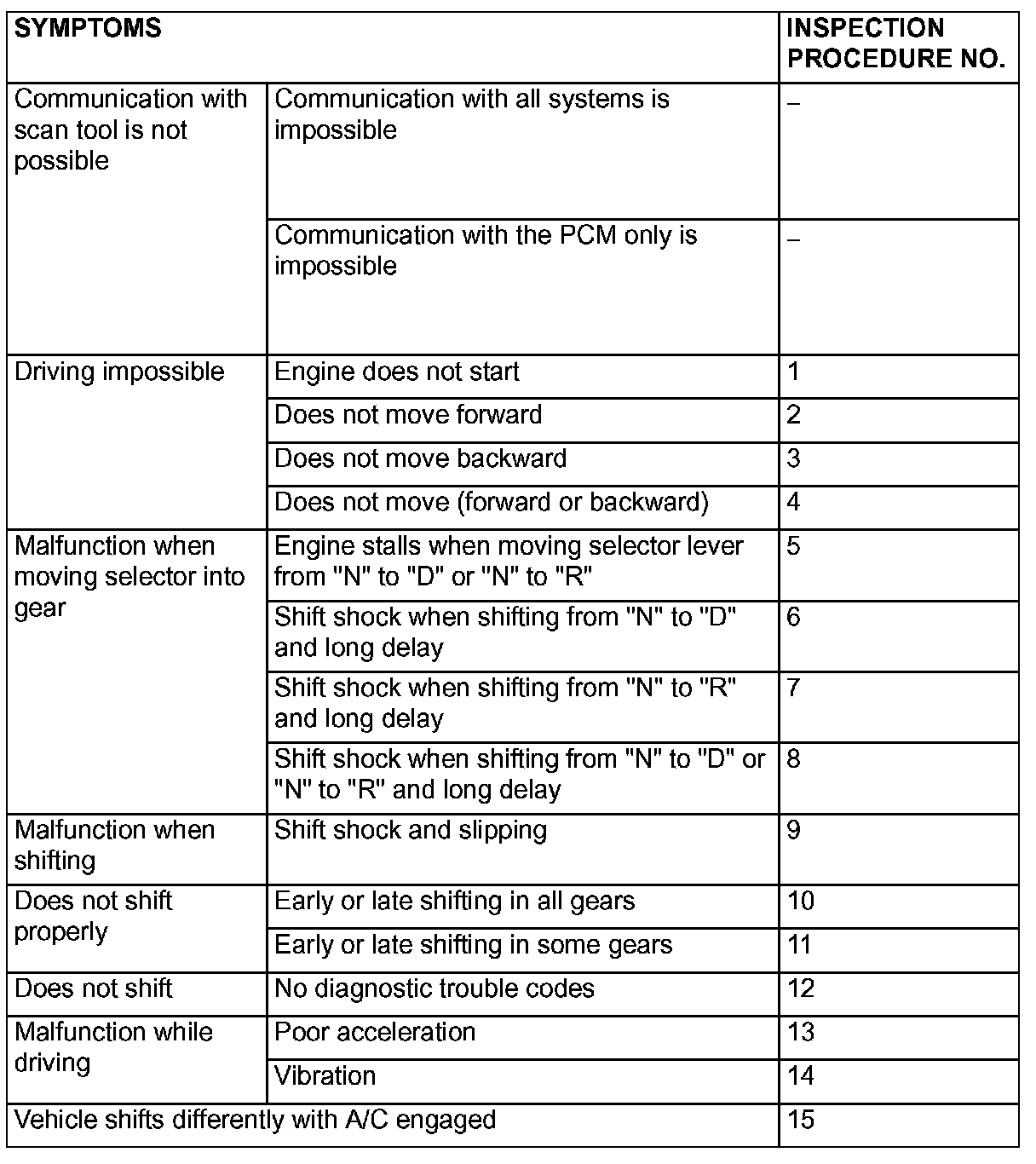 | SYMPTOMS | | INSPECTION PROCEDURE NO. |
|---|---|---|
| Communication with scan tool is not possible | Communication with all systems is impossible | – |
| | Communication with the PCM only is impossible | – |
| Driving impossible | Engine does not start | 1 |
| | Does not move forward | 2 |
| | Does not move backward | 3 |
| | Does not move (forward or backward) | 4 |
| Malfunction when moving selector into gear | Engine stalls when moving selector lever from "N" to "D" or "N" to "R" | 5 |
| | Shift shock when shifting from "N" to "D" and long delay | 6 |
| | Shift shock when shifting from "N" to "R" and long delay | 7 |
| | Shift shock when shifting from "N" to "D" or "N" to "R" and long delay | 8 |
| Malfunction when shifting | Shift shock and slipping | 9 |
| Does not shift properly | Early or late shifting in all gears | 10 |
| | Early or late shifting in some gears | 11 |
| Does not shift | No diagnostic trouble codes | 12 |
| Malfunction while driving | Poor acceleration | 13 |
| | Vibration | 14 |
| Vehicle shifts differently with A/C engaged | | 15 |